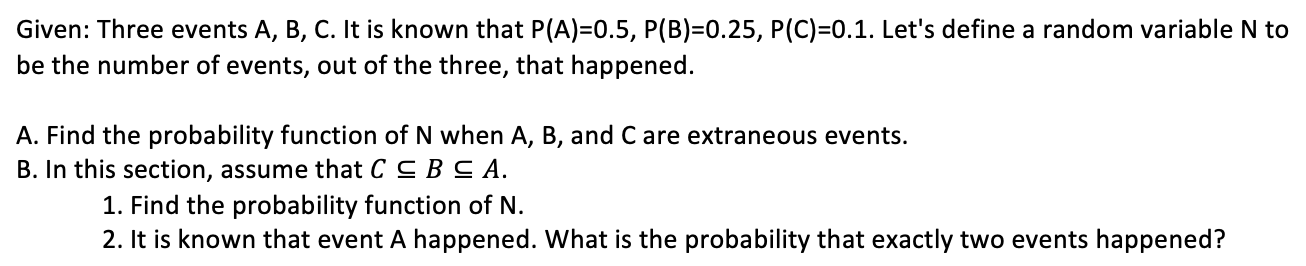 Given: Three events A, B, C. It is known that P(A)=0.5, P(B)=0.25, P(C)=0.1. Let's define a random variable N to be the number of events, out of the three, that happened.

A. Find the probability function of N when A, B, and C are extraneous events.
B. In this section, assume that $C \subseteq B \subseteq A$.
1. Find the probability function of N.
2. It is known that event A happened. What is the probability that exactly two events happened?